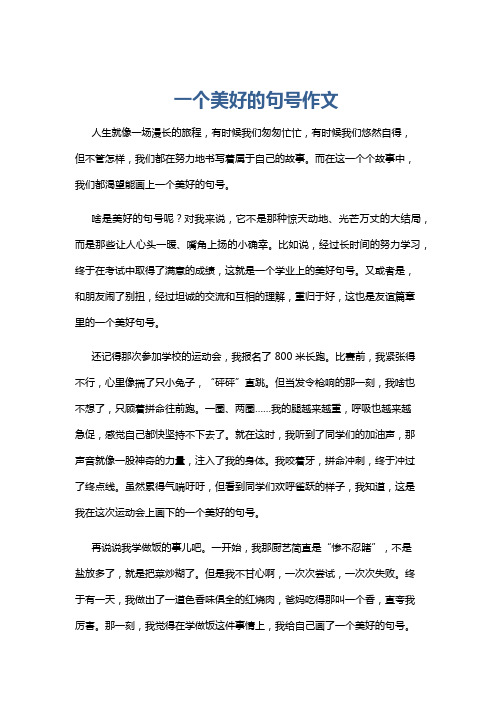 一个美好的句号作文

人生就像一场漫长的旅程，有时候我们匆匆忙忙，有时候我们悠然自得，但不管怎样，我们都在努力地书写着属于自己的故事。而在这一个个故事中，我们都渴望能画上一个美好的句号。

啥是美好的句号呢？对我来说，它不是那种惊天动地、光芒万丈的大结局，而是那些让人心头一暖、嘴角上扬的小确幸。比如说，经过长时间的努力学习，终于在考试中取得了满意的成绩，这就是一个学业上的美好句号。又或者是，和朋友闹了别扭，经过坦诚的交流和互相的理解，重归于好，这也是友谊篇章里的一个美好句号。

还记得那次参加学校的运动会，我报名了 800 米长跑。比赛前，我紧张得不行，心里像揣了只小兔子，“砰砰”直跳。但当发令枪响的那一刻，我啥也不想了，只顾着拼命往前跑。一圈、两圈……我的腿越来越重，呼吸也越来越急促，感觉自己都快坚持不下去了。就在这时，我听到了同学们的加油声，那声音就像一股神奇的力量，注入了我的身体。我咬着牙，拼命冲刺，终于冲过了终点线。虽然累得气喘吁吁，但看到同学们欢呼雀跃的样子，我知道，这是我在这次运动会上画下的一个美好的句号。

再说说我学做饭的事儿吧。一开始，我那厨艺简直是“惨不忍睹”，不是盐放多了，就是把菜炒糊了。但是我不甘心啊，一次次尝试，一次次失败。终于有一天，我做出了一道色香味俱全的红烧肉，爸妈吃得那叫一个香，直夸我厉害。那一刻，我觉得在学做饭这件事情上，我给自己画了一个美好的句号。